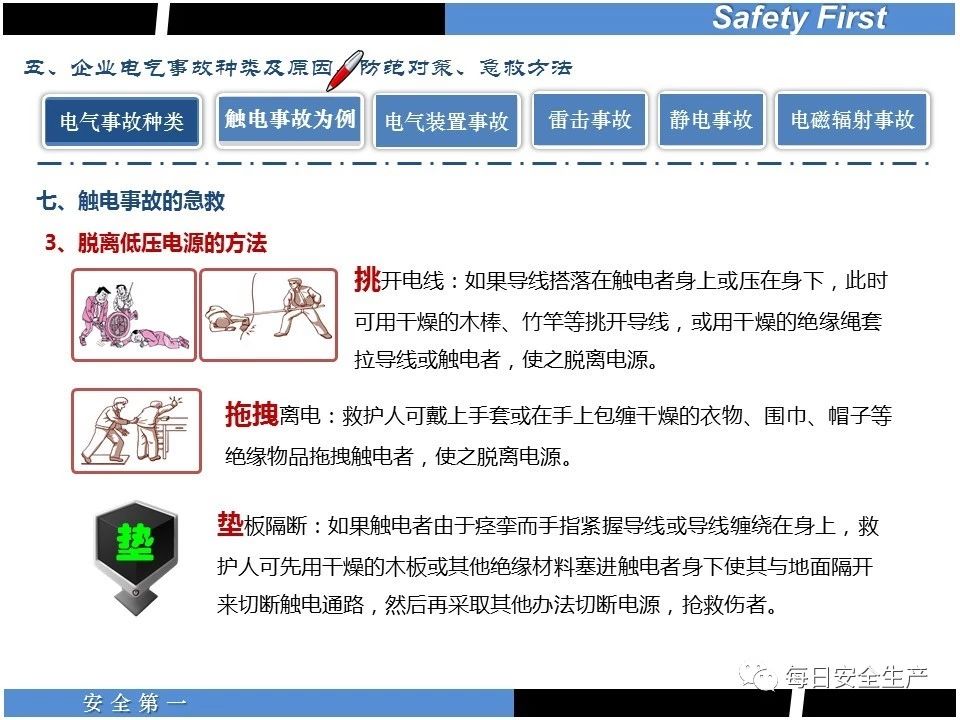 Safety First

五、企业电气事故种类及原因、防范对策、急救方法

电气事故种类 触电事故为例 电气装置事故 雷击事故 静电事故 电磁辐射事故

七、触电事故的急救

3、脱离低压电源的方法

挑开电线：如果导线搭落在触电者身上或压在身下，此时可用干燥的木棒、竹竿等挑开导线，或用干燥的绝缘绳套拉导线或触电者，使之脱离电源。

拖拽离电：救护人可戴上手套或在手上包缠干燥的衣物、围巾、帽子等绝缘物品拖拽触电者，使之脱离电源。

垫

垫板隔断：如果触电者由于痉挛而手指紧握导线或导线缠绕在身上，救护人可先用干燥的木板或其他绝缘材料塞进触电者身下使其与地面隔开来切断触电通路，然后再采取其他办法切断电源，抢救伤者。

每日安全生产

安全第一